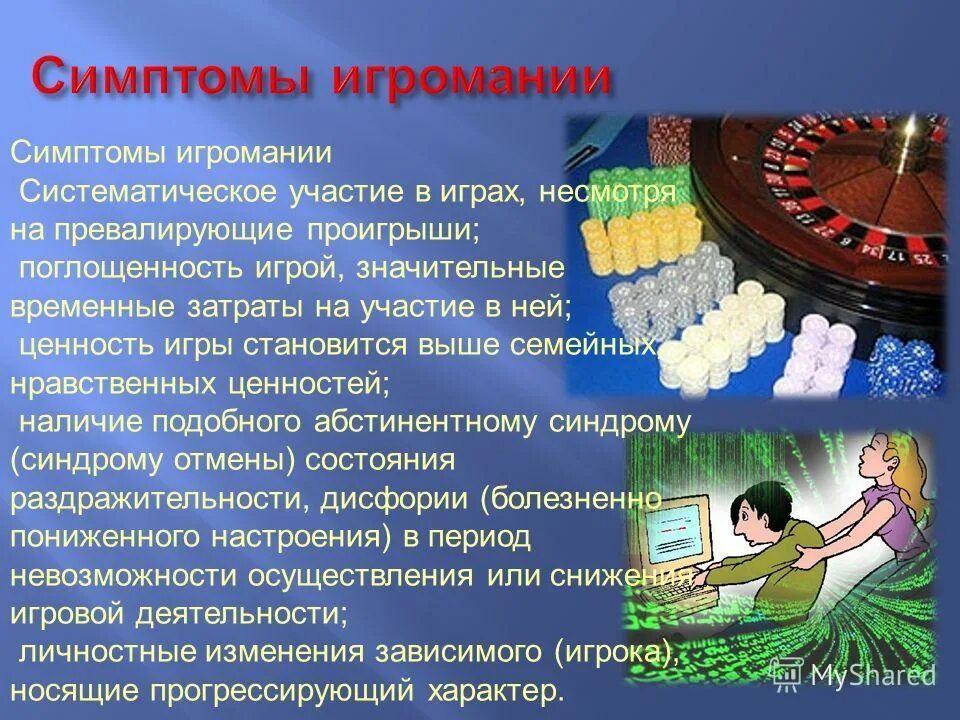 Симптомы игромании

Симптомы игромании
Систематическое участие в играх, несмотря на превалирующие проигрыши;
поглощенность игрой, значительные временные затраты на участие в ней;
ценность игры становится выше семейных, нравственных ценностей;
наличие подобного абстинентному синдрому (синдрому отмены) состояния раздражительности, дисфории (болезненно пониженного настроения) в период невозможности осуществления или снижения игровой деятельности;
личностные изменения зависимого (игрока), носящие прогрессирующий характер.

MyShared